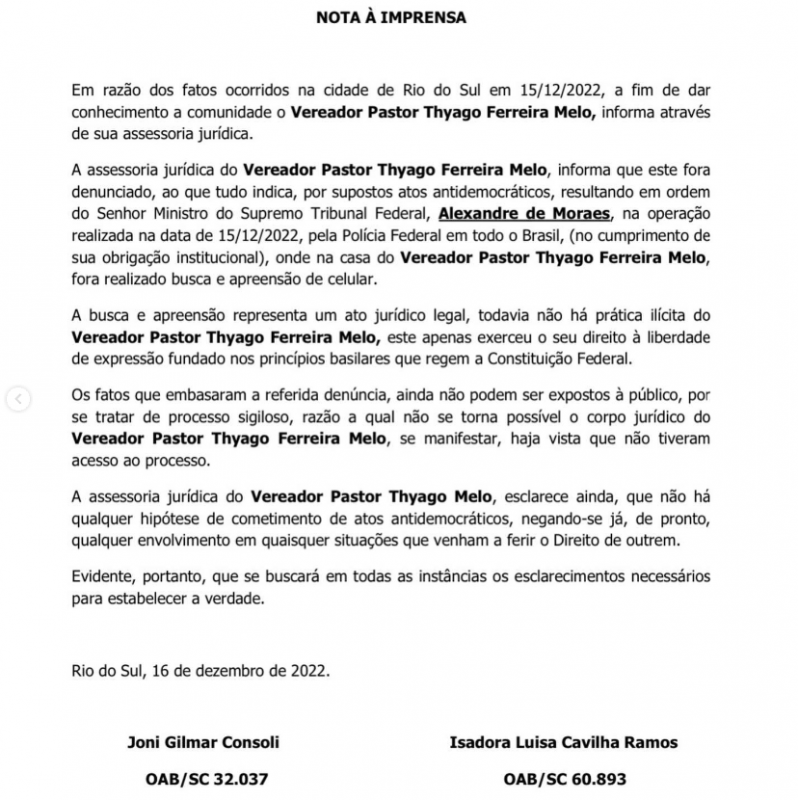 NOTA À IMPRENSA

Em razão dos fatos ocorridos na cidade de Rio do Sul em 15/12/2022, a fim de dar conhecimento a comunidade o Vereador Pastor Thyago Ferreira Melo, informa através de sua assessoria jurídica.

A assessoria jurídica do Vereador Pastor Thyago Ferreira Melo, informa que este fora denunciado, ao que tudo indica, por supostos atos antidemocráticos, resultando em ordem do Senhor Ministro do Supremo Tribunal Federal, Alexandre de Moraes, na operação realizada na data de 15/12/2022, pela Polícia Federal em todo o Brasil, (no cumprimento de sua obrigação institucional), onde na casa do Vereador Pastor Thyago Ferreira Melo, fora realizado busca e apreensão de celular.

A busca e apreensão representa um ato jurídico legal, todavia não há prática ilícita do Vereador Pastor Thyago Ferreira Melo, este apenas exerceu o seu direito à liberdade de expressão fundado nos princípios basilares que regem a Constituição Federal.

Os fatos que embasaram a referida denúncia, ainda não podem ser expostos à público, por se tratar de processo sigiloso, razão a qual não se torna possível o corpo jurídico do Vereador Pastor Thyago Ferreira Melo, se manifestar, haja vista que não tiveram acesso ao processo.

A assessoria jurídica do Vereador Pastor Thyago Melo, esclarece ainda, que não há qualquer hipótese de cometimento de atos antidemocráticos, negando-se já, de pronto, qualquer envolvimento em quaisquer situações que venham a ferir o Direito de outrem.

Evidente, portanto, que se buscará em todas as instâncias os esclarecimentos necessários para estabelecer a verdade.

Rio do Sul, 16 de dezembro de 2022.

Joni Gilmar Consoli

OAB/SC 32.037

Isadora Luisa Cavilha Ramos

OAB/SC 60.893